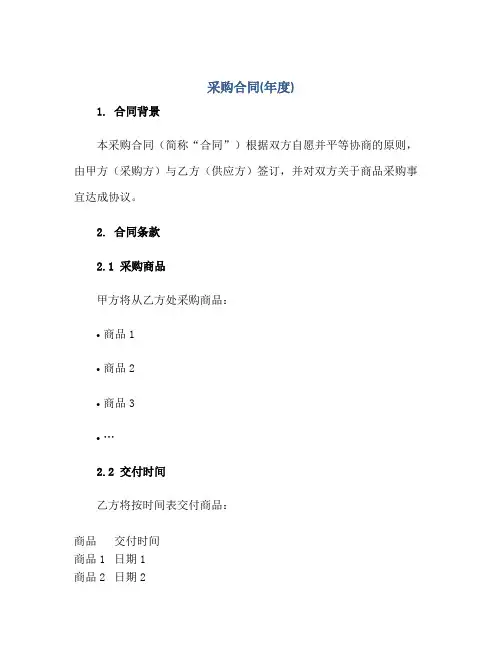 采购合同(年度)

1. 合同背景

本采购合同（简称“合同”）根据双方自愿并平等协商的原则，由甲方（采购方）与乙方（供应方）签订，并对双方关于商品采购事宜达成协议。

2. 合同条款

2.1 采购商品

甲方将从乙方处采购商品：

• 商品 1

• 商品 2

• 商品 3

• …

2.2 交付时间

乙方将按时间表交付商品：

| 商品 | 交付时间 |
|---|---|
| 商品 1 | 日期 1 |
| 商品 2 | 日期 2 |